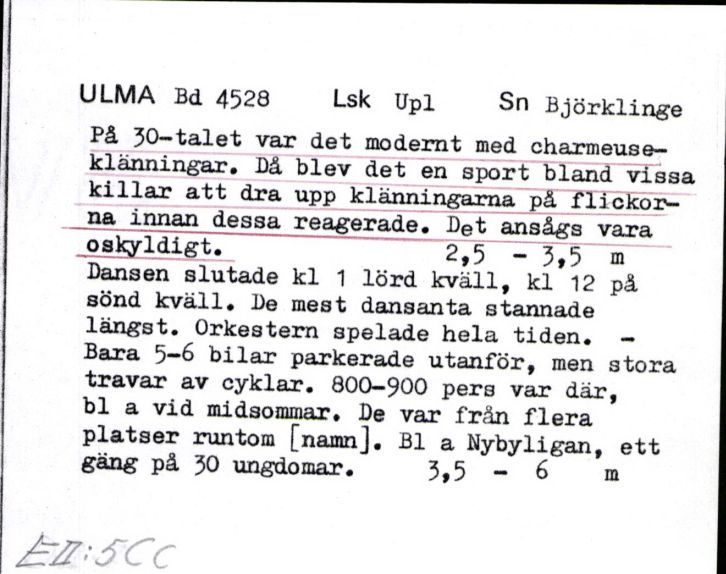 ULMA Bd 4528 Lsk Upl Sn Björklinge

På 30-talet var det modernt med charmeuseklänningar. Då blev det en sport bland vissa killar att dra upp klänningarna på flickorna innan dessa reagerade. Det ansågs vara oskyldigt. 2,5 - 3,5 m

Dansen slutade kl 1 lörd kväll, kl 12 på sönd kväll. De mest dansanta stannade längst. Orkestern spelade hela tiden. - Bara 5-6 bilar parkerade utanför, men stora travar av cyklar. 800-900 pers var där, bl a vid midsommar. De var från flera platser runtom [namn]. Bl a Nybyligan, ett gäng på 30 ungdomar. 3,5 - 6 m

EII:5CC